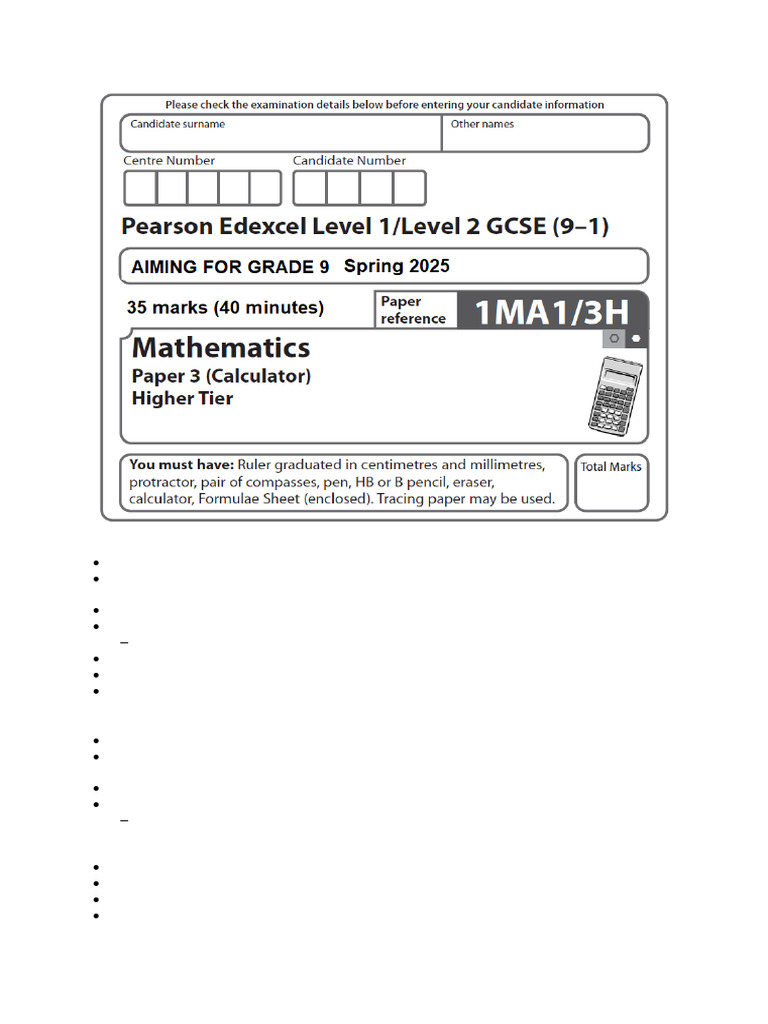 Please check the examination details below before entering your candidate information

Candidate surname

Other names

Centre Number

Candidate Number

Pearson Edexcel Level 1/Level 2 GCSE (9–1)

AIMING FOR GRADE 9 Spring 2025

35 marks (40 minutes)

Paper reference

1MA1/3H

Mathematics
Paper 3 (Calculator)
Higher Tier

You must have: Ruler graduated in centimetres and millimetres, protractor, pair of compasses, pen, HB or B pencil, eraser, calculator, Formulae Sheet (enclosed). Tracing paper may be used.

Total Marks